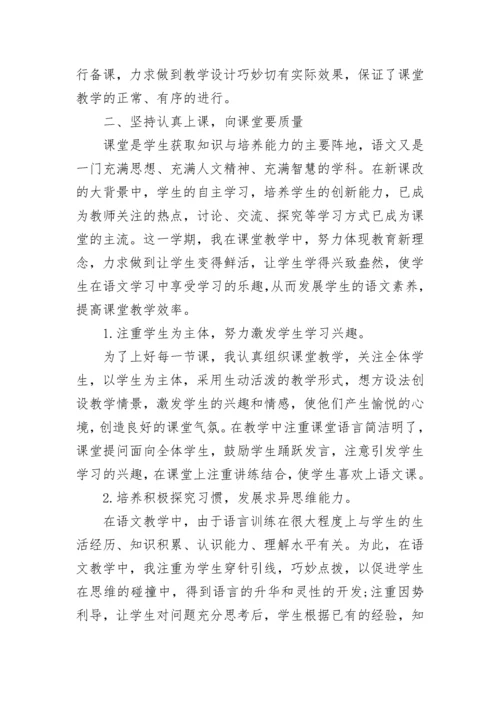 行备课，力求做到教学设计巧妙切有实际效果，保证了课堂教学的正常、有序的进行。

二、坚持认真上课，向课堂要质量

课堂是学生获取知识与培养能力的主要阵地，语文又是一门充满思想、充满人文精神、充满智慧的学科。在新课改的大背景中，学生的自主学习，培养学生的创新能力，已成为教师关注的热点，讨论、交流、探究等学习方式已成为课堂的主流。这一学期，我在课堂教学中，努力体现教育新理念，力求做到让学生变得鲜活，让学生学得兴致盎然，使学生在语文学习中享受学习的乐趣,从而发展学生的语文素养，提高课堂教学效率。

1.注重学生为主体，努力激发学生学习兴趣。

为了上好每一节课，我认真组织课堂教学，关注全体学生，以学生为主体，采用生动活泼的教学形式，想方设法创设教学情景，激发学生的兴趣和情感，使他们产生愉悦的心境，创造良好的课堂气氛。在教学中注重课堂语言简洁明了，课堂提问面向全体学生，鼓励学生踊跃发言，注意引发学生学习的兴趣，在课堂上注重讲练结合，使学生喜欢上语文课。

2.培养积极探究习惯，发展求异思维能力。

在语文教学中，由于语言训练在很大程度上与学生的生活经历、知识积累、认识能力、理解水平有关。为此，在语文教学中，我注重为学生穿针引线，巧妙点拨，以促进学生在思维的碰撞中，得到语言的升华和灵性的开发;注重因势利导，让学生对问题充分思考后，学生根据已有的经验，知